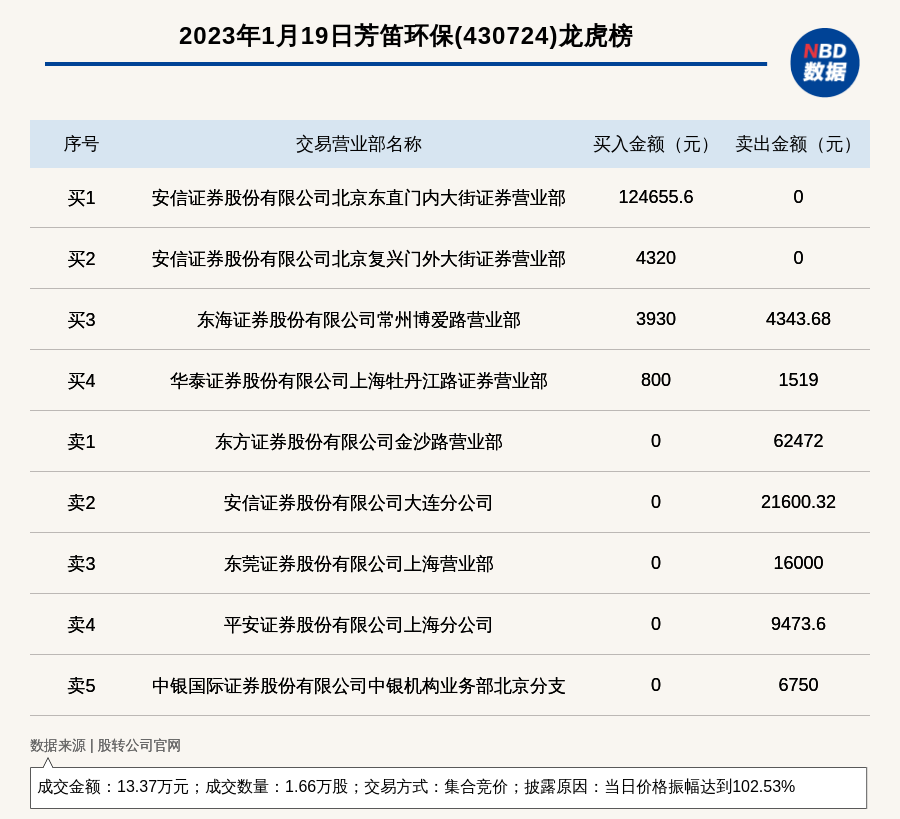 2023年1月19日芳笛环保(430724)龙虎榜

NBD 数据

| 序号 | 交易营业部名称 | 买入金额（元） | 卖出金额（元） |
|---|---|---|---|
| 买1 | 安信证券股份有限公司北京东直门内大街证券营业部 | 124655.6 | 0 |
| 买2 | 安信证券股份有限公司北京复兴门外大街证券营业部 | 4320 | 0 |
| 买3 | 东海证券股份有限公司常州博爱路营业部 | 3930 | 4343.68 |
| 买4 | 华泰证券股份有限公司上海牡丹江路证券营业部 | 800 | 1519 |
| 卖1 | 东方证券股份有限公司金沙路营业部 | 0 | 62472 |
| 卖2 | 安信证券股份有限公司大连分公司 | 0 | 21600.32 |
| 卖3 | 东莞证券股份有限公司上海营业部 | 0 | 16000 |
| 卖4 | 平安证券股份有限公司上海分公司 | 0 | 9473.6 |
| 卖5 | 中银国际证券股份有限公司中银机构业务部北京分支 | 0 | 6750 |

数据来源 | 股转公司官网

成交金额：13.37万元；成交数量：1.66万股；交易方式：集合竞价；披露原因：当日价格振幅达到102.53%